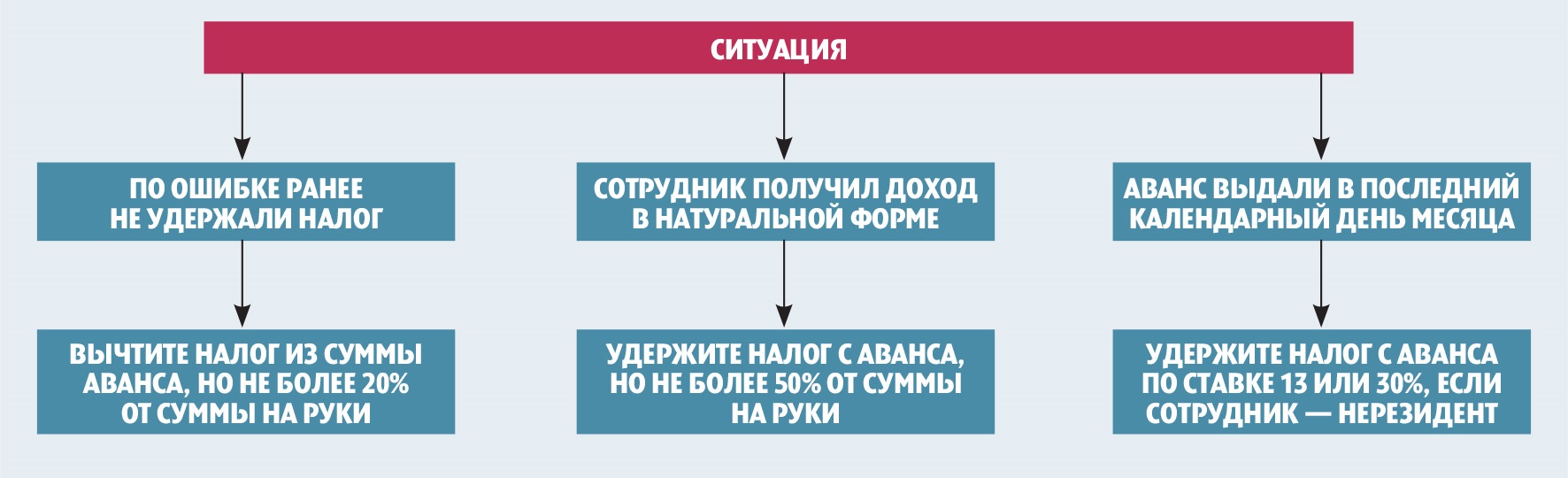 СИТУАЦИЯ

ПО ОШИБКЕ РАНЕЕ НЕ УДЕРЖАЛИ НАЛОГ

ВЫЧТИТЕ НАЛОГ ИЗ СУММЫ АВАНСА, НО НЕ БОЛЕЕ 20% ОТ СУММЫ НА РУКИ

СОТРУДНИК ПОЛУЧИЛ ДОХОД В НАТУРАЛЬНОЙ ФОРМЕ

УДЕРЖИТЕ НАЛОГ С АВАНСА, НО НЕ БОЛЕЕ 50% ОТ СУММЫ НА РУКИ

АВАНС ВЫДАЛИ В ПОСЛЕДНИЙ КАЛЕНДАРНЫЙ ДЕНЬ МЕСЯЦА

УДЕРЖИТЕ НАЛОГ С АВАНСА ПО СТАВКЕ 13 ИЛИ 30%, ЕСЛИ СОТРУДНИК — НЕРЕЗИДЕНТ